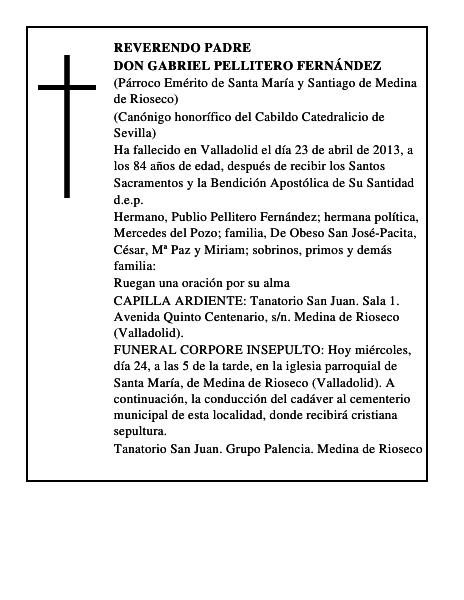 REVERENDO PADRE
DON GABRIEL PELLITERO FERNÁNDEZ
(Párroco Emérito de Santa María y Santiago de Medina de Rioseco)
(Canónigo honorífico del Cabildo Catedralicio de Sevilla)
Ha fallecido en Valladolid el día 23 de abril de 2013, a los 84 años de edad, después de recibir los Santos Sacramentos y la Bendición Apostólica de Su Santidad
d.e.p.
Hermano, Publio Pellitero Fernández; hermana política, Mercedes del Pozo; familia, De Obeso San José-Pacita, César, Mª Paz y Miriam; sobrinos, primos y demás familia:
Ruegan una oración por su alma
CAPILLA ARDIENTE: Tanatorio San Juan. Sala 1. Avenida Quinto Centenario, s/n. Medina de Rioseco (Valladolid).
FUNERAL CORPORE INSEPULTO: Hoy miércoles, día 24, a las 5 de la tarde, en la iglesia parroquial de Santa María, de Medina de Rioseco (Valladolid). A continuación, la conducción del cadáver al cementerio municipal de esta localidad, donde recibirá cristiana sepultura.
Tanatorio San Juan. Grupo Palencia. Medina de Rioseco